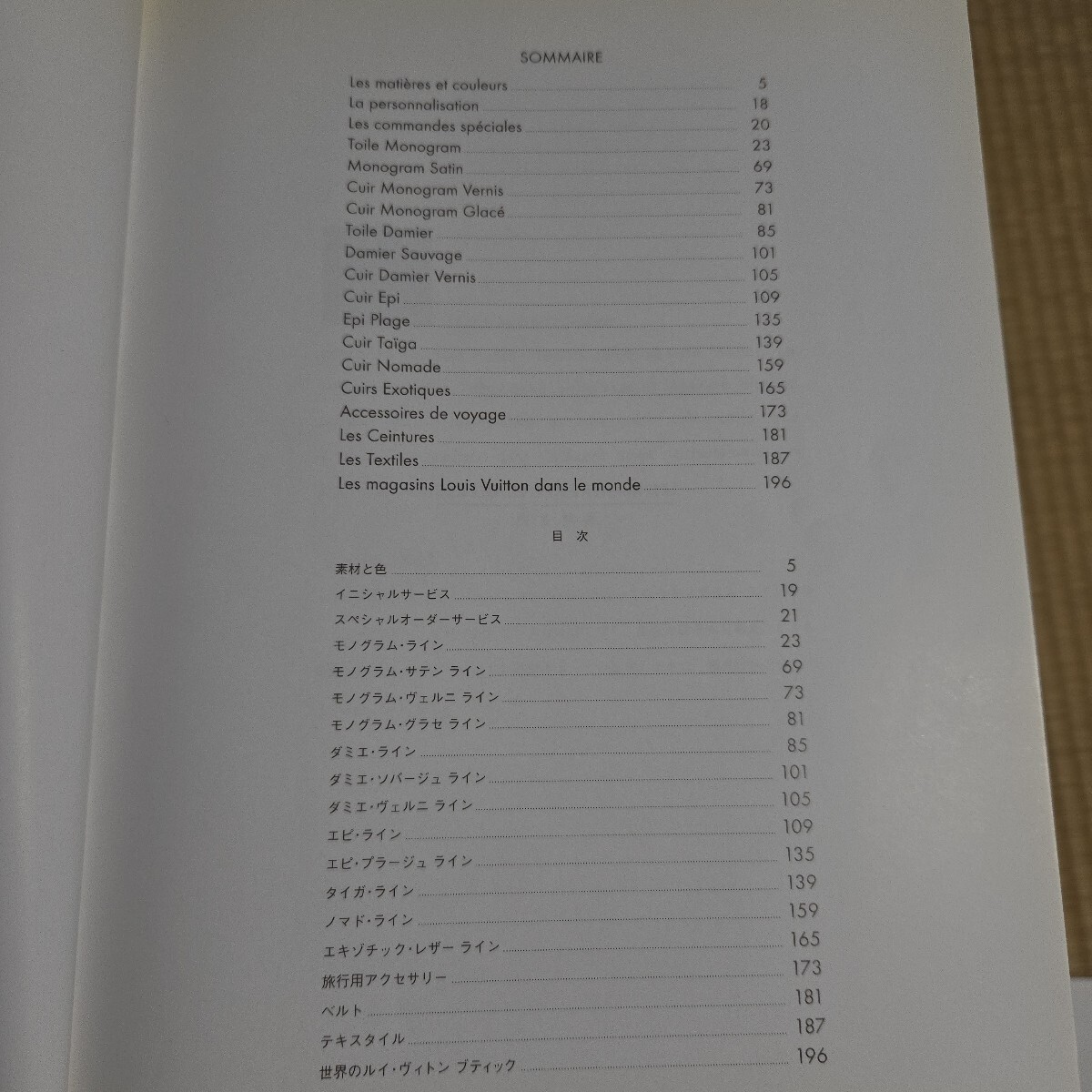 SOMMAIRE

Les matières et couleurs 5
La personnalisation 18
Les commandes spéciales 20
Toile Monogram 23
Monogram Satin 69
Cuir Monogram Vernis 73
Cuir Monogram Glacé 81
Toile Damier 85
Damier Sauvage 101
Cuir Damier Vernis 105
Cuir Epi 109
Epi Plage 135
Cuir Taïga 139
Cuir Nomade 159
Cuirs Exotiques 165
Accessoires de voyage 173
Les Ceintures 181
Les Textiles 187
Les magasins Louis Vuitton dans le monde 196

目 次

素材と色 5
イニシャルサービス 19
スペシャルオーダーサービス 21
モノグラム・ライン 23
モノグラム・サテン ライン 69
モノグラム・ヴェルニ ライン 73
モノグラム・グラセ ライン 81
ダミエ・ライン 85
ダミエ・ソバージュ ライン 101
ダミエ・ヴェルニ ライン 105
エピ・ライン 109
エピ・プラージュ ライン 135
タイガ・ライン 139
ノマド・ライン 159
エキゾチック・レザー ライン 165
旅行用アクセサリー 173
ベルト 181
テキスタイル 187
世界のルイ・ヴィトン ブティック 196